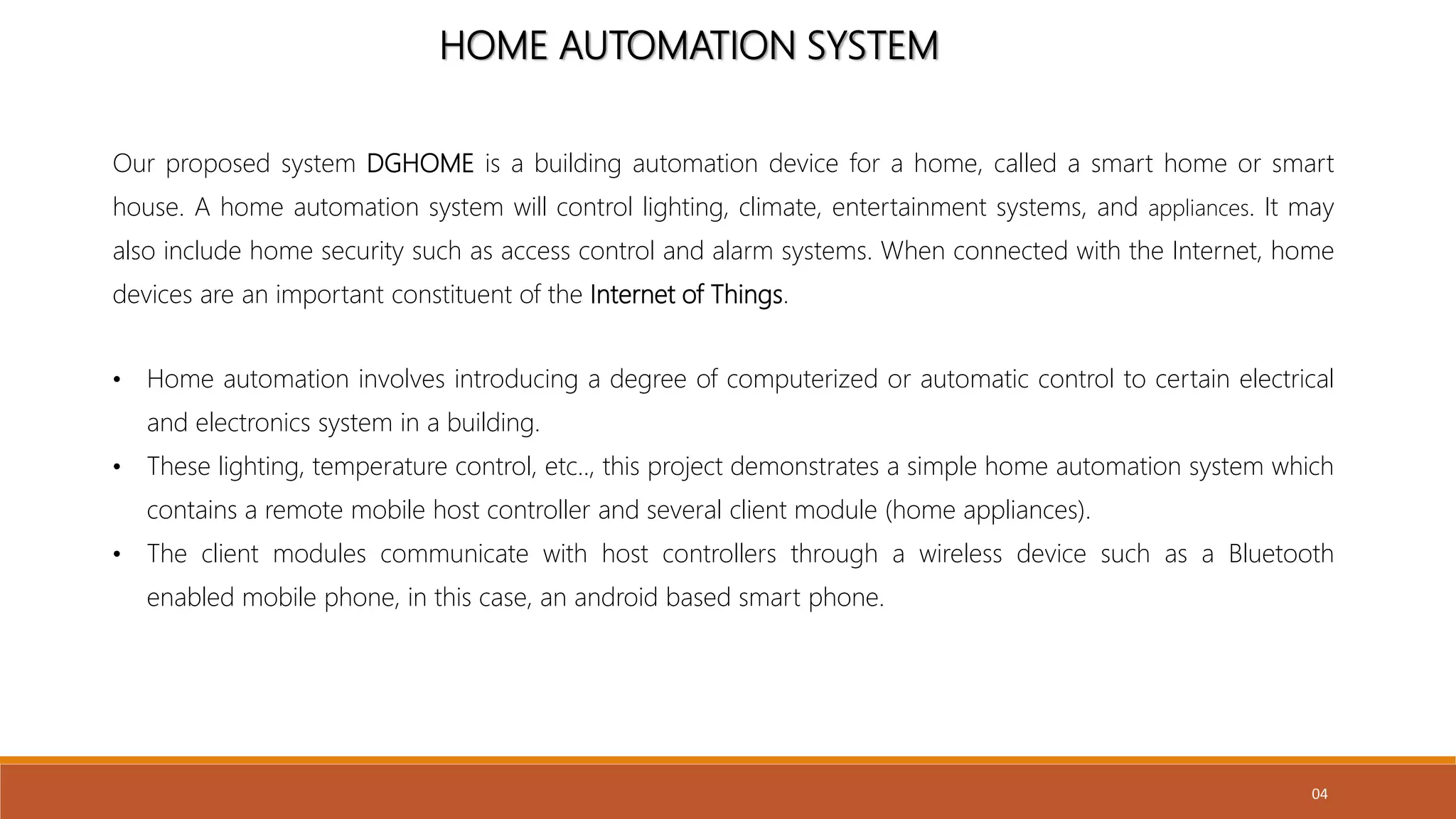 HOME AUTOMATION SYSTEM

Our proposed system DGHOME is a building automation device for a home, called a smart home or smart house. A home automation system will control lighting, climate, entertainment systems, and appliances. It may also include home security such as access control and alarm systems. When connected with the Internet, home devices are an important constituent of the Internet of Things.

• Home automation involves introducing a degree of computerized or automatic control to certain electrical and electronics system in a building.
• These lighting, temperature control, etc.., this project demonstrates a simple home automation system which contains a remote mobile host controller and several client module (home appliances).
• The client modules communicate with host controllers through a wireless device such as a Bluetooth enabled mobile phone, in this case, an android based smart phone.

04